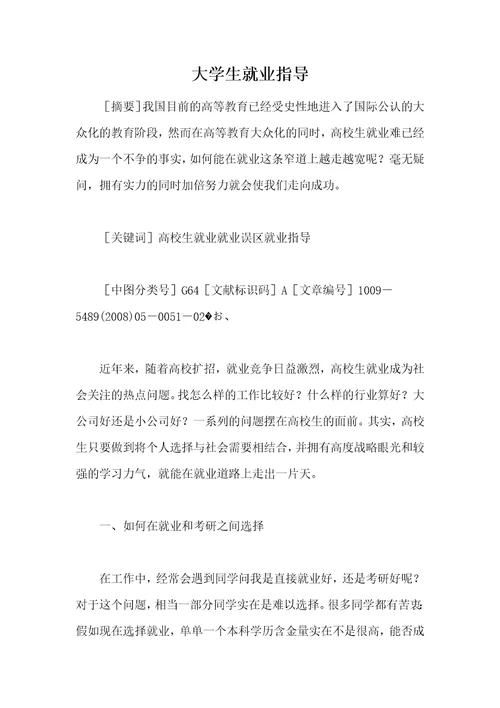 大学生就业指导

［摘要］我国目前的高等教育已经受史性地进入了国际公认的大众化的教育阶段，然而在高等教育大众化的同时，高校生就业难已经成为一个不争的事实，如何能在就业这条窄道上越走越宽呢？毫无疑问，拥有实力的同时加倍努力就会使我们走向成功。

［关键词］高校生就业就业误区就业指导

［中图分类号］G64［文献标识码］A［文章编号］1009－5489(2008)05－0051－02�お、

近年来，随着高校扩招，就业竞争日益激烈，高校生就业成为社会关注的热点问题。找怎么样的工作比较好？什么样的行业算好？大公司好还是小公司好？一系列的问题摆在高校生的面前。其实，高校生只要做到将个人选择与社会需要相结合，并拥有高度战略眼光和较强的学习力气，就能在就业道路上走出一片天。

一、如何在就业和考研之间选择

在工作中，经常会遇到同学问我是直接就业好，还是考研好呢？对于这个问题，相当一部分同学实在是难以选择。很多同学都有苦衷假如现在选择就业，单单一个本科学历含金量实在不是很高，能否成